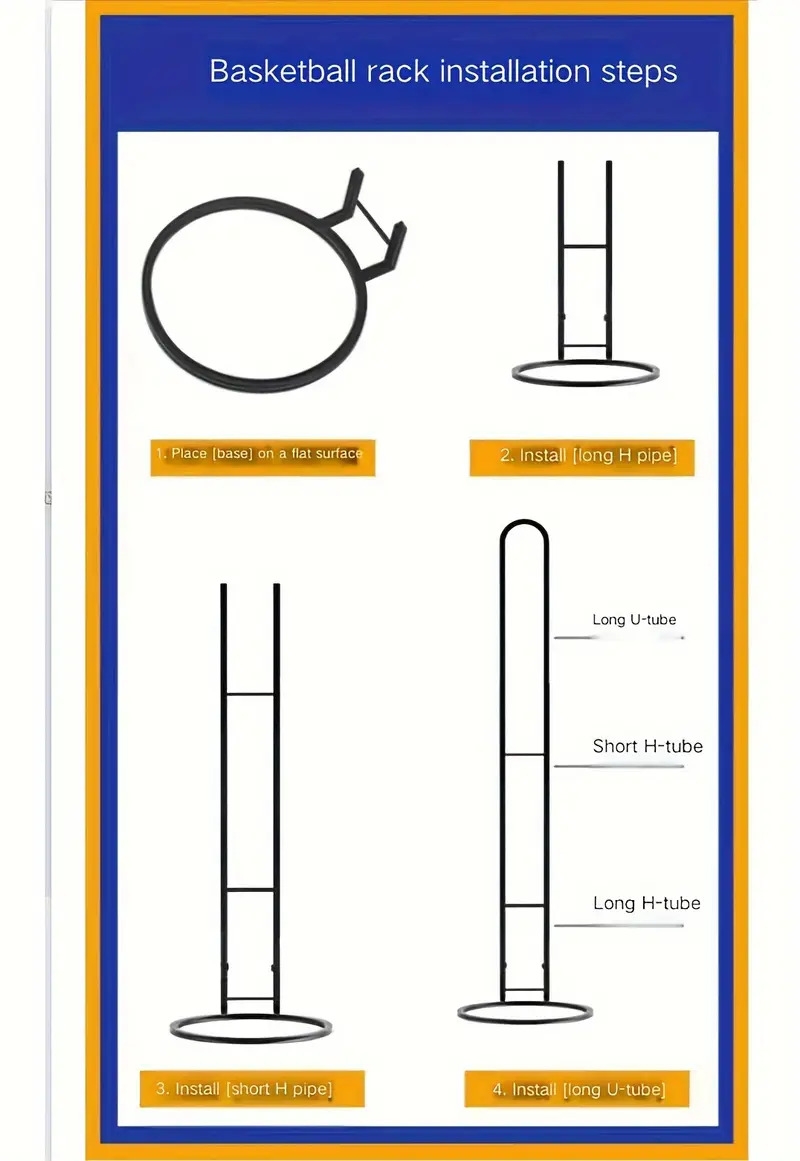 Basketball rack installation steps

1. Place [base] on a flat surface

2. Install [long H pipe]

3. Install [short H pipe]

Long U-tube

Short H-tube

Long H-tube

4. Install [long U-tube]